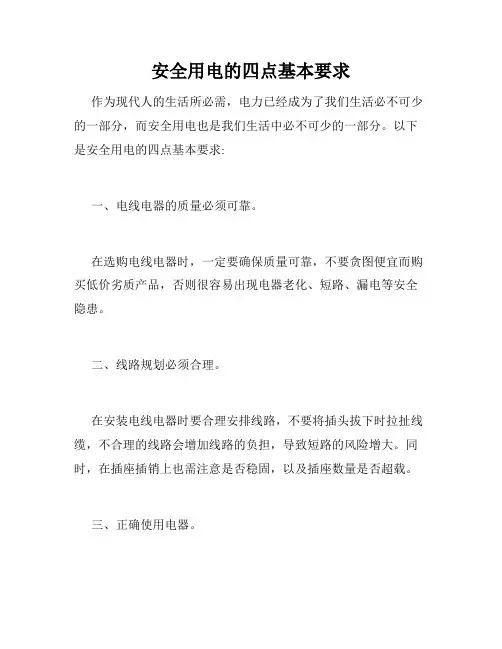 安全用电的四点基本要求

作为现代人的生活所必需，电力已经成为了我们生活必不可少的一部分，而安全用电也是我们生活中必不可少的一部分。以下是安全用电的四点基本要求:

一、电线电器的质量必须可靠。

在选购电线电器时，一定要确保质量可靠，不要贪图便宜而购买低价劣质产品，否则很容易出现电器老化、短路、漏电等安全隐患。

二、线路规划必须合理。

在安装电线电器时要合理安排线路，不要将插头拔下时拉扯线缆，不合理的线路会增加线路的负担，导致短路的风险增大。同时，在插座插销上也需注意是否稳固，以及插座数量是否超载。

三、正确使用电器。